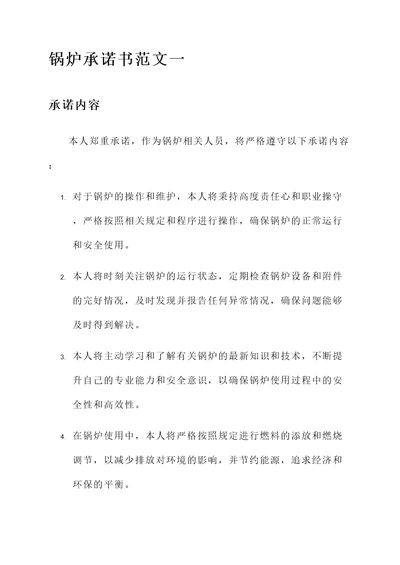 锅炉承诺书范文一

承诺内容

本人郑重承诺，作为锅炉相关人员，将严格遵守以下承诺内容：

1. 对于锅炉的操作和维护，本人将秉持高度责任心和职业操守，严格按照相关规定和程序进行操作，确保锅炉的正常运行和安全使用。

2. 本人将时刻关注锅炉的运行状态，定期检查锅炉设备和附件的完好情况，及时发现并报告任何异常情况，确保问题能够及时得到解决。

3. 本人将主动学习和了解有关锅炉的最新知识和技术，不断提升自己的专业能力和安全意识，以确保锅炉使用过程中的安全性和高效性。

4. 在锅炉使用中，本人将严格按照规定进行燃料的添放和燃烧调节，以减少排放对环境的影响，并节约能源，追求经济和环保的平衡。